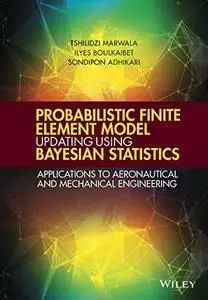 TSHILIDZI MARWALA
ILYES BOULKAIBET
SONDIPON ADHIKARI

PROBABILISTIC FINITE ELEMENT MODEL UPDATING USING BAYESIAN STATISTICS

APPLICATIONS TO AERONAUTICAL AND MECHANICAL ENGINEERING

WILEY